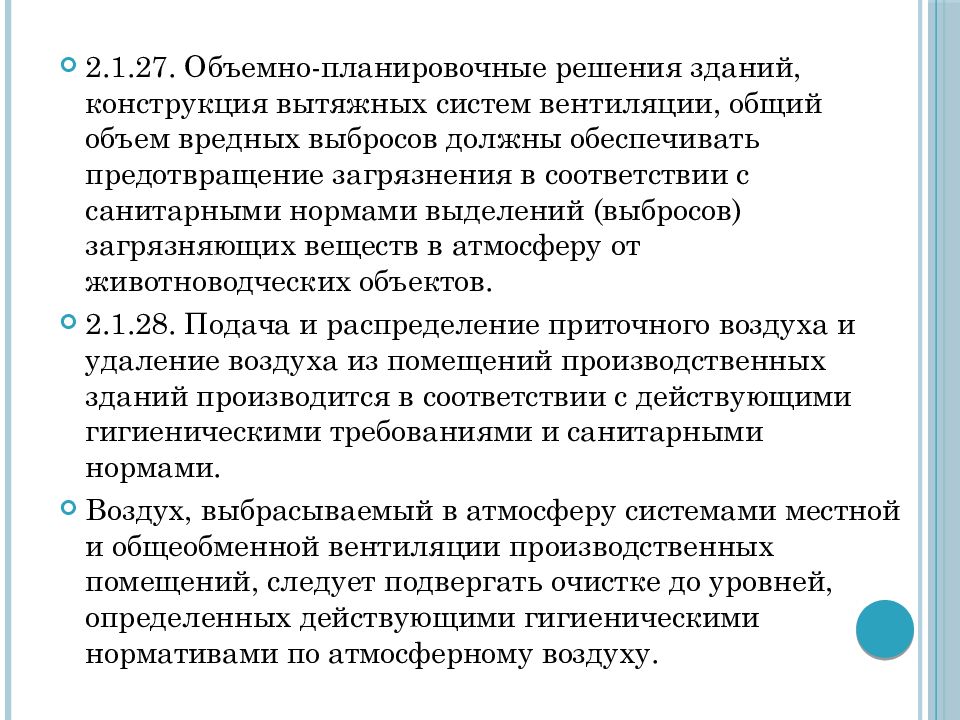 2.1.27. Объемно-планировочные решения зданий, конструкция вытяжных систем вентиляции, общий объем вредных выбросов должны обеспечивать предотвращение загрязнения в соответствии с санитарными нормами выделений (выбросов) загрязняющих веществ в атмосферу от животноводческих объектов.

2.1.28. Подача и распределение приточного воздуха и удаление воздуха из помещений производственных зданий производится в соответствии с действующими гигиеническими требованиями и санитарными нормами.

Воздух, выбрасываемый в атмосферу системами местной и общеобменной вентиляции производственных помещений, следует подвергать очистке до уровней, определенных действующими гигиеническими нормативами по атмосферному воздуху.